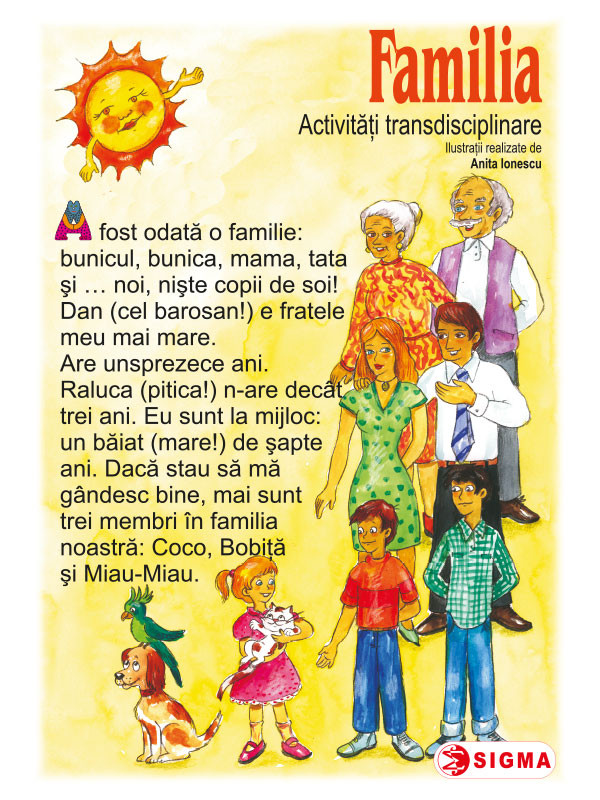 Familia

Activități transdisciplinare

Ilustrații realizate de
Anita Ionescu

A fost odată o familie: bunicul, bunica, mama, tata şi … noi, nişte copii de soi! Dan (cel barosan!) e fratele meu mai mare. Are unsprezece ani. Raluca (pitica!) n-are decât trei ani. Eu sunt la mijloc: un băiat (mare!) de şapte ani. Dacă stau să mă gândesc bine, mai sunt trei membri în familia noastră: Coco, Bobiță şi Miau-Miau.

SIGMA